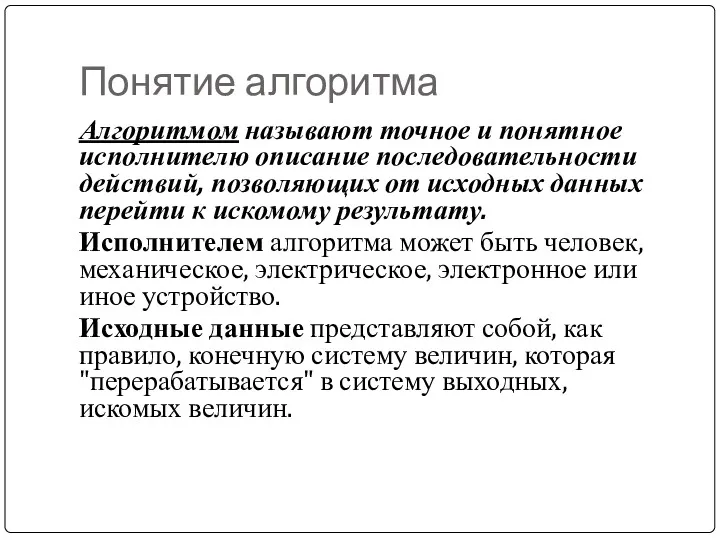 Понятие алгоритма

Алгоритмом называют точное и понятное исполнителю описание последовательности действий, позволяющих от исходных данных перейти к искомому результату.

Исполнителем алгоритма может быть человек, механическое, электрическое, электронное или иное устройство.

Исходные данные представляют собой, как правило, конечную систему величин, которая "перерабатывается" в систему выходных, искомых величин.